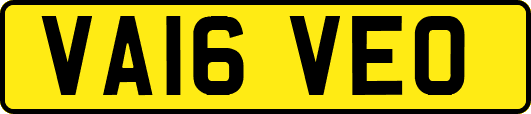 VA16 VEO